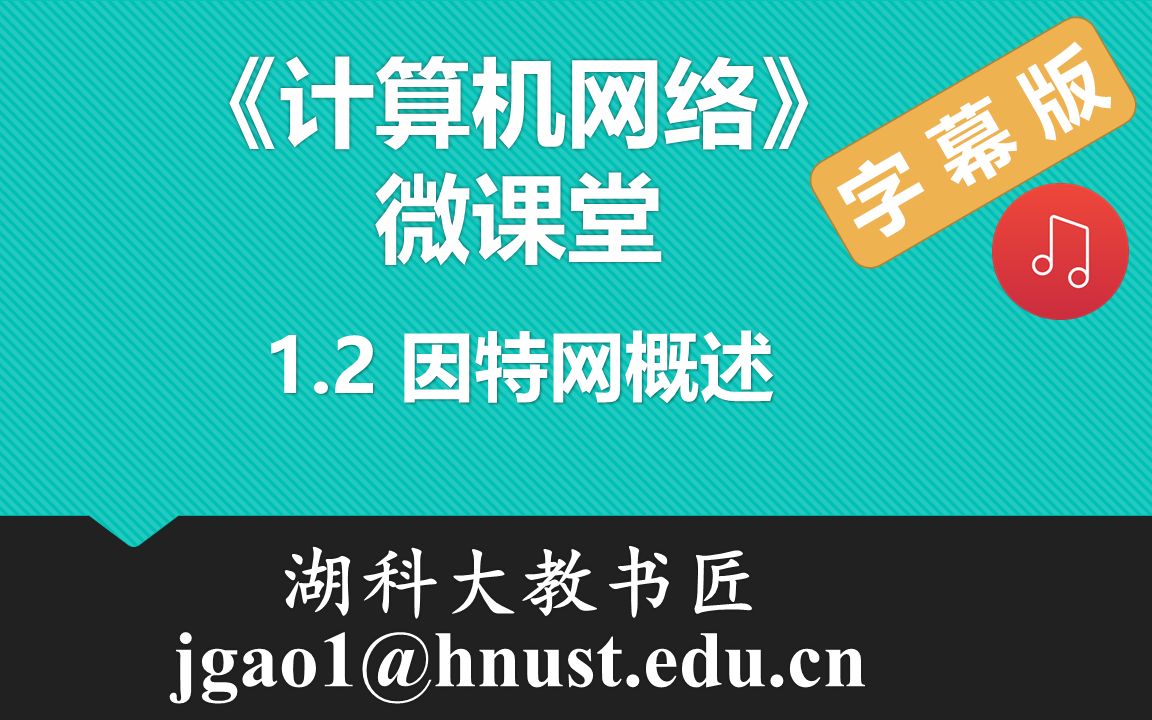 《计算机网络》
微课堂

字幕版

1.2 因特网概述

湖科大教书匠
jgao1@hnust.edu.cn